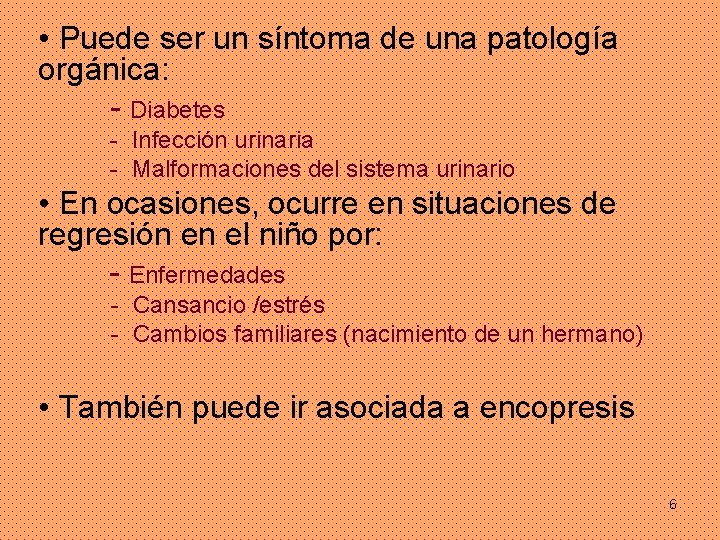 • Puede ser un síntoma de una patología orgánica:

- Diabetes
- Infección urinaria
- Malformaciones del sistema urinario

• En ocasiones, ocurre en situaciones de regresión en el niño por:

- Enfermedades
- Cansancio /estrés
- Cambios familiares (nacimiento de un hermano)

• También puede ir asociada a encopresis

6